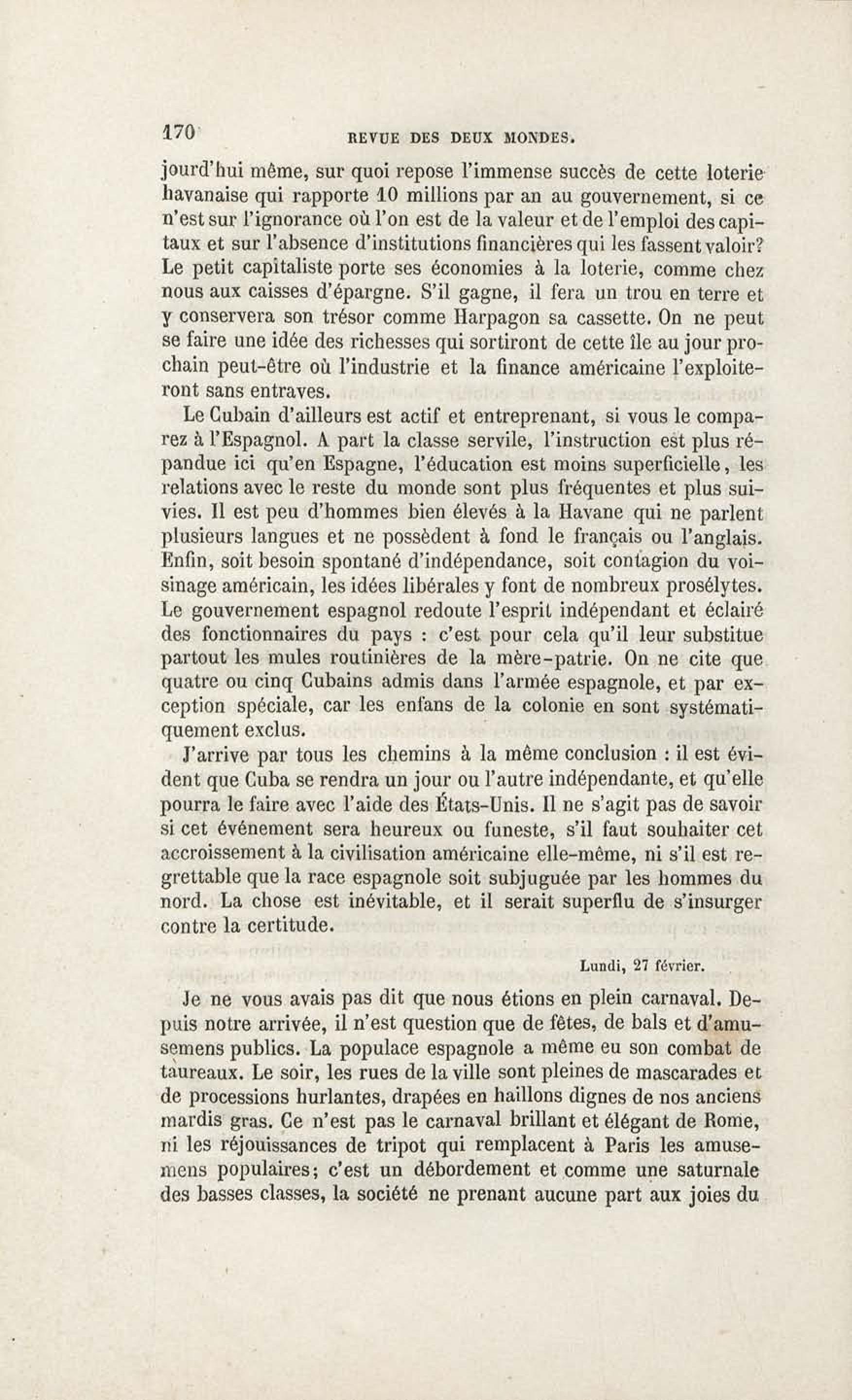 170 REVUE DES DEUX MONDES.

jourd'hui même, sur quoi repose l'immense succès de cette loterie havanaise qui rapporte 10 millions par an au gouvernement, si ce n'est sur l'ignorance où l'on est de la valeur et de l'emploi des capitaux et sur l'absence d'institutions financières qui les fassent valoir? Le petit capitaliste porte ses économies à la loterie, comme chez nous aux caisses d'épargne. S'il gagne, il fera un trou en terre et y conservera son trésor comme Harpagon sa cassette. On ne peut se faire une idée des richesses qui sortiront de cette île au jour prochain peut-être où l'industrie et la finance américaine l'exploiteront sans entraves.

Le Cubain d'ailleurs est actif et entreprenant, si vous le comparez à l'Espagnol. A part la classe servile, l'instruction est plus répandue ici qu'en Espagne, l'éducation est moins superficielle, les relations avec le reste du monde sont plus fréquentes et plus suivies. Il est peu d'hommes bien élevés à la Havane qui ne parlent plusieurs langues et ne possèdent à fond le français ou l'anglais. Enfin, soit besoin spontané d'indépendance, soit contagion du voisinage américain, les idées libérales y font de nombreux prosélytes. Le gouvernement espagnol redoute l'esprit indépendant et éclairé des fonctionnaires du pays : c'est pour cela qu'il leur substitue partout les mules routinières de la mère-patrie. On ne cite que quatre ou cinq Cubains admis dans l'armée espagnole, et par exception spéciale, car les enfans de la colonie en sont systématiquement exclus.

J'arrive par tous les chemins à la même conclusion : il est évident que Cuba se rendra un jour ou l'autre indépendante, et qu'elle pourra le faire avec l'aide des États-Unis. Il ne s'agit pas de savoir si cet événement sera heureux ou funeste, s'il faut souhaiter cet accroissement à la civilisation américaine elle-même, ni s'il est regrettable que la race espagnole soit subjuguée par les hommes du nord. La chose est inévitable, et il serait superflu de s'insurger contre la certitude.

Lundi, 27 février.

Je ne vous avais pas dit que nous étions en plein carnaval. Depuis notre arrivée, il n'est question que de fêtes, de bals et d'amusemens publics. La populace espagnole a même eu son combat de taureaux. Le soir, les rues de la ville sont pleines de mascarades et de processions hurlantes, drapées en haillons dignes de nos anciens mardis gras. Ce n'est pas le carnaval brillant et élégant de Rome, ni les réjouissances de tripot qui remplacent à Paris les amusemens populaires; c'est un débordement et comme une saturnale des basses classes, la société ne prenant aucune part aux joies du